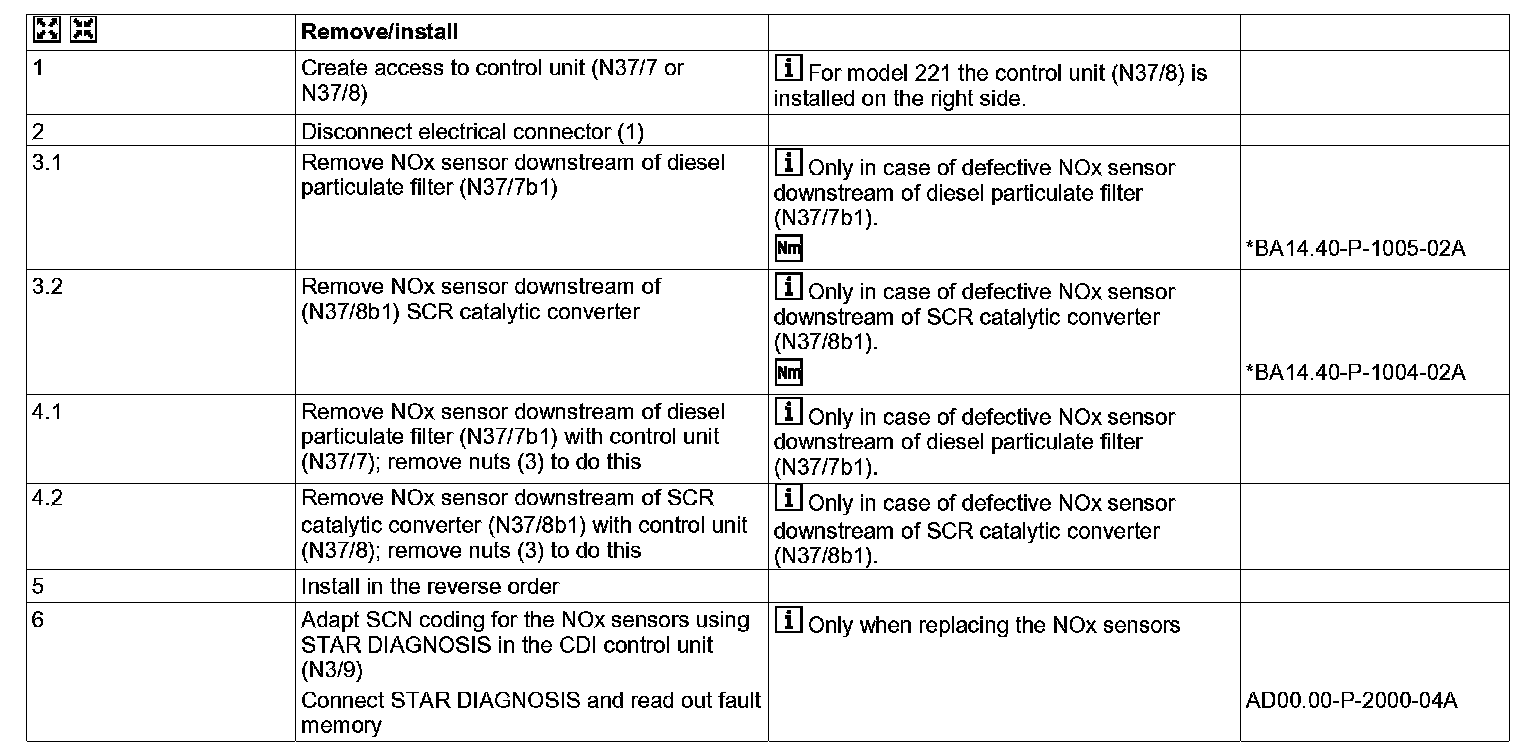 | | Remove/install | | |
|---|---|---|---|
| 1 | Create access to control unit (N37/7 or N37/8) | i For model 221 the control unit (N37/8) is installed on the right side. | |
| 2 | Disconnect electrical connector (1) | | |
| 3.1 | Remove NOx sensor downstream of diesel particulate filter (N37/7b1) | i Only in case of defective NOx sensor downstream of diesel particulate filter (N37/7b1). Nm | *BA14.40-P-1005-02A |
| 3.2 | Remove NOx sensor downstream of (N37/8b1) SCR catalytic converter | i Only in case of defective NOx sensor downstream of SCR catalytic converter (N37/8b1). Nm | *BA14.40-P-1004-02A |
| 4.1 | Remove NOx sensor downstream of diesel particulate filter (N37/7b1) with control unit (N37/7); remove nuts (3) to do this | i Only in case of defective NOx sensor downstream of diesel particulate filter (N37/7b1). | |
| 4.2 | Remove NOx sensor downstream of SCR catalytic converter (N37/8b1) with control unit (N37/8); remove nuts (3) to do this | i Only in case of defective NOx sensor downstream of SCR catalytic converter (N37/8b1). | |
| 5 | Install in the reverse order | | |
| 6 | Adapt SCN coding for the NOx sensors using STAR DIAGNOSIS in the CDI control unit (N3/9) Connect STAR DIAGNOSIS and read out fault memory | i Only when replacing the NOx sensors | AD00.00-P-2000-04A |